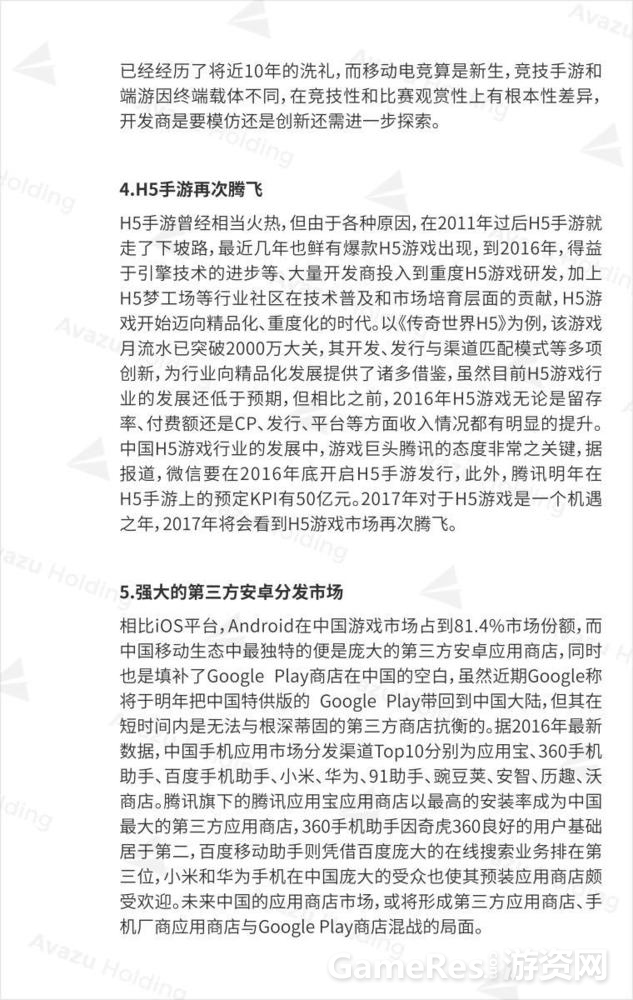 已经经历了将近10年的洗礼，而移动电竞算是新生，竞技手游和端游因终端载体不同，在竞技性和比赛观赏性上有根本性差异，开发商是要模仿还是创新还需进一步探索。

4.H5手游再次腾飞

H5手游曾经相当火热，但由于各种原因，在2011年过后H5手游就走了下坡路，最近几年也鲜有爆款H5游戏出现，到2016年，得益于引擎技术的进步等、大量开发商投入到重度H5游戏研发，加上H5梦工场等行业社区在技术普及和市场培育层面的贡献，H5游戏开始迈向精品化、重度化的时代。以《传奇世界H5》为例，该游戏月流水已突破2000万大关，其开发、发行与渠道匹配模式等多项创新，为行业向精品化发展提供了诸多借鉴，虽然目前H5游戏行业的发展还低于预期，但相比之前，2016年H5游戏无论是留存率、付费额还是CP、发行、平台等方面收入情况都有明显的提升。中国H5游戏行业的发展中，游戏巨头腾讯的态度非常之关键，据报道，微信要在2016年底开启H5手游发行，此外，腾讯明年在H5手游上的预定KPI有50亿元。2017年对于H5游戏是一个机遇之年，2017年将会看到H5游戏市场再次腾飞。

5.强大的第三方安卓分发市场

相比iOS平台，Android在中国游戏市场占到81.4%市场份额，而中国移动生态中最独特的便是庞大的第三方安卓应用商店，同时也是填补了Google Play商店在中国的空白，虽然近期Google称将于明年把中国特供版的 Google Play带回到中国大陆，但其在短时间内是无法与根深蒂固的第三方商店抗衡的。据2016年最新数据，中国手机应用市场分发渠道Top10分别为应用宝、360手机助手、百度手机助手、小米、华为、91助手、豌豆荚、安智、历趣、沃商店。腾讯旗下的腾讯应用宝应用商店以最高的安装率成为中国最大的第三方应用商店，360手机助手因奇虎360良好的用户基础居于第二，百度移动助手则凭借百度庞大的在线搜索业务排在第三位，小米和华为手机在中国庞大的受众也使其预装应用商店颇受欢迎。未来中国的应用商店市场，或将形成第三方应用商店、手机厂商应用商店与Google Play商店混战的局面。

Avazu Holding

GameRes游资网